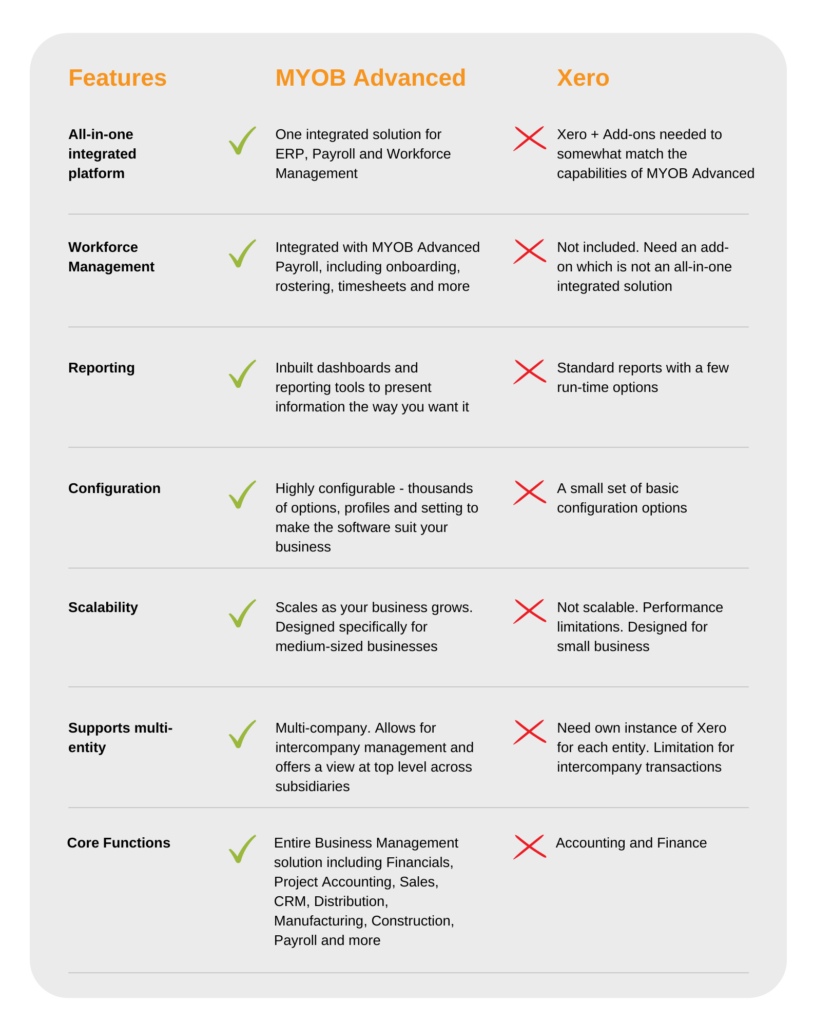 | Features | MYOB Advanced | Xero |
|---|---|---|
| All-in-one integrated platform | One integrated solution for ERP, Payroll and Workforce Management | Xero + Add-ons needed to somewhat match the capabilities of MYOB Advanced |
| Workforce Management | Integrated with MYOB Advanced Payroll, including onboarding, rostering, timesheets and more | Not included. Need an add-on which is not an all-in-one integrated solution |
| Reporting | Inbuilt dashboards and reporting tools to present information the way you want it | Standard reports with a few run-time options |
| Configuration | Highly configurable - thousands of options, profiles and setting to make the software suit your business | A small set of basic configuration options |
| Scalability | Scales as your business grows. Designed specifically for medium-sized businesses | Not scalable. Performance limitations. Designed for small business |
| Supports multi-entity | Multi-company. Allows for intercompany management and offers a view at top level across subsidiaries | Need own instance of Xero for each entity. Limitation for intercompany transactions |
| Core Functions | Entire Business Management solution including Financials, Project Accounting, Sales, CRM, Distribution, Manufacturing, Construction, Payroll and more | Accounting and Finance |